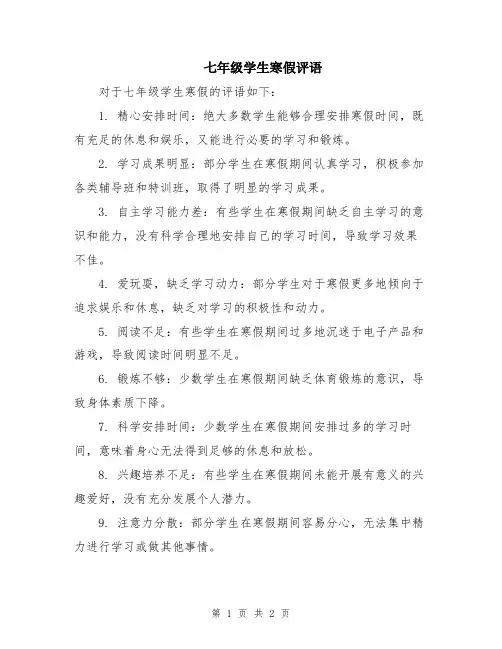 七年级学生寒假评语

对于七年级学生寒假的评语如下：

1. 精心安排时间：绝大多数学生能够合理安排寒假时间，既有充足的休息和娱乐，又能进行必要的学习和锻炼。

2. 学习成果明显：部分学生在寒假期间认真学习，积极参加各类辅导班和特训班，取得了明显的学习成果。

3. 自主学习能力差：有些学生在寒假期间缺乏自主学习的意识和能力，没有科学合理地安排自己的学习时间，导致学习效果不佳。

4. 爱玩耍，缺乏学习动力：部分学生对于寒假更多地倾向于追求娱乐和休息，缺乏对学习的积极性和动力。

5. 阅读不足：有些学生在寒假期间过多地沉迷于电子产品和游戏，导致阅读时间明显不足。

6. 锻炼不够：少数学生在寒假期间缺乏体育锻炼的意识，导致身体素质下降。

7. 科学安排时间：少数学生在寒假期间安排过多的学习时间，意味着身心无法得到足够的休息和放松。

8. 兴趣培养不足：有些学生在寒假期间未能开展有意义的兴趣爱好，没有充分发展个人潜力。

9. 注意力分散：部分学生在寒假期间容易分心，无法集中精力进行学习或做其他事情。

第 1 页 共 2 页